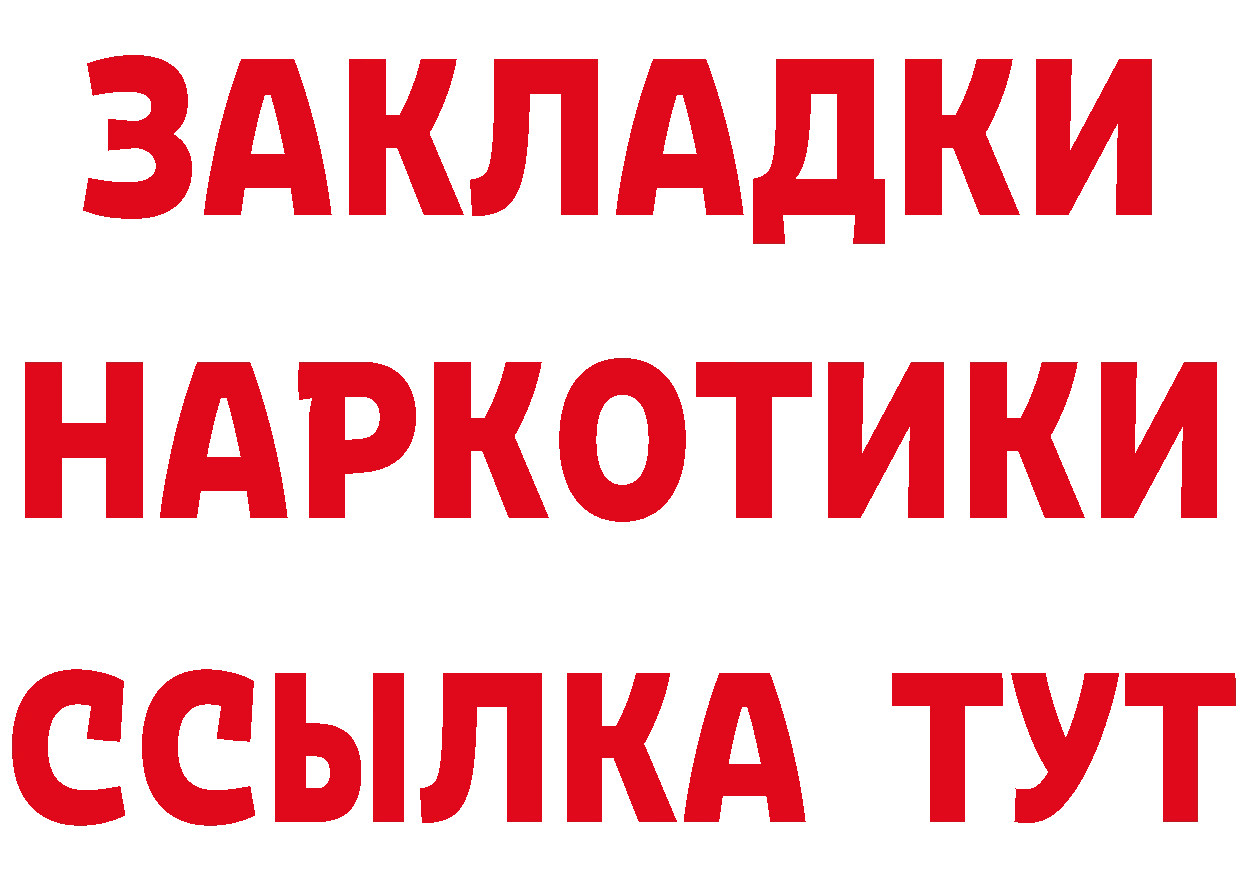 ЗАКЛАДКИ НАРКОТИКИ ССЫЛКА ТУТ